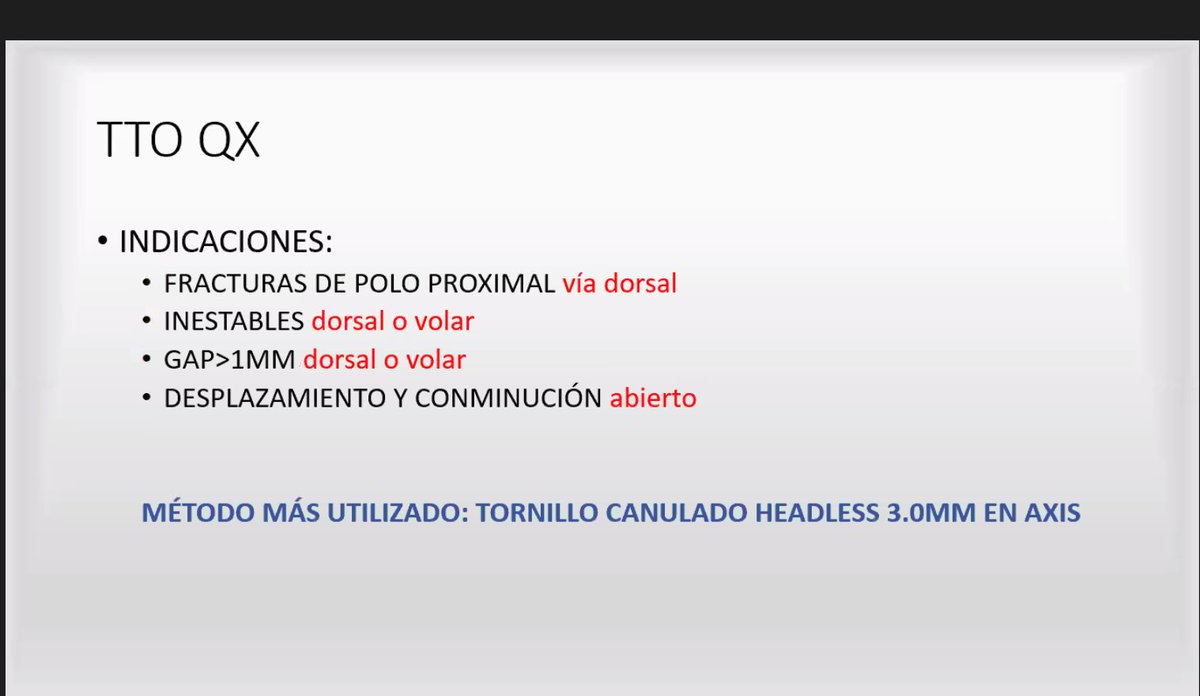 TTO QX

• INDICACIONES:
  • FRACTURAS DE POLO PROXIMAL vía dorsal
  • INESTABLES dorsal o volar
  • GAP>1MM dorsal o volar
  • DESPLAZAMIENTO Y CONMINUCIÓN abierto

MÉTODO MÁS UTILIZADO: TORNILLO CANULADO HEADLESS 3.0MM EN AXIS